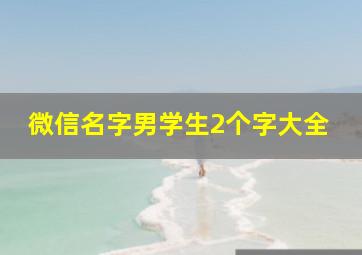 微信名字男学生2个字大全